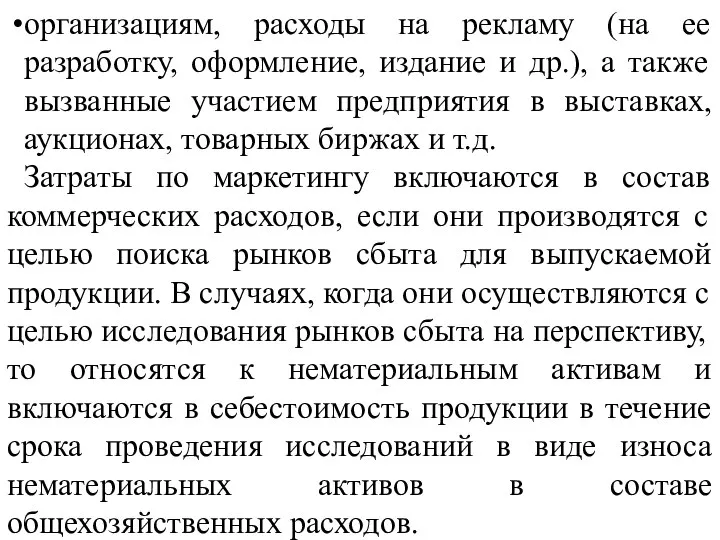 •организациям, расходы на рекламу (на ее разработку, оформление, издание и др.), а также вызванные участием предприятия в выставках, аукционах, товарных биржах и т.д.

Затраты по маркетингу включаются в состав коммерческих расходов, если они производятся с целью поиска рынков сбыта для выпускаемой продукции. В случаях, когда они осуществляются с целью исследования рынков сбыта на перспективу, то относятся к нематериальным активам и включаются в себестоимость продукции в течение срока проведения исследований в виде износа нематериальных активов в составе общехозяйственных расходов.